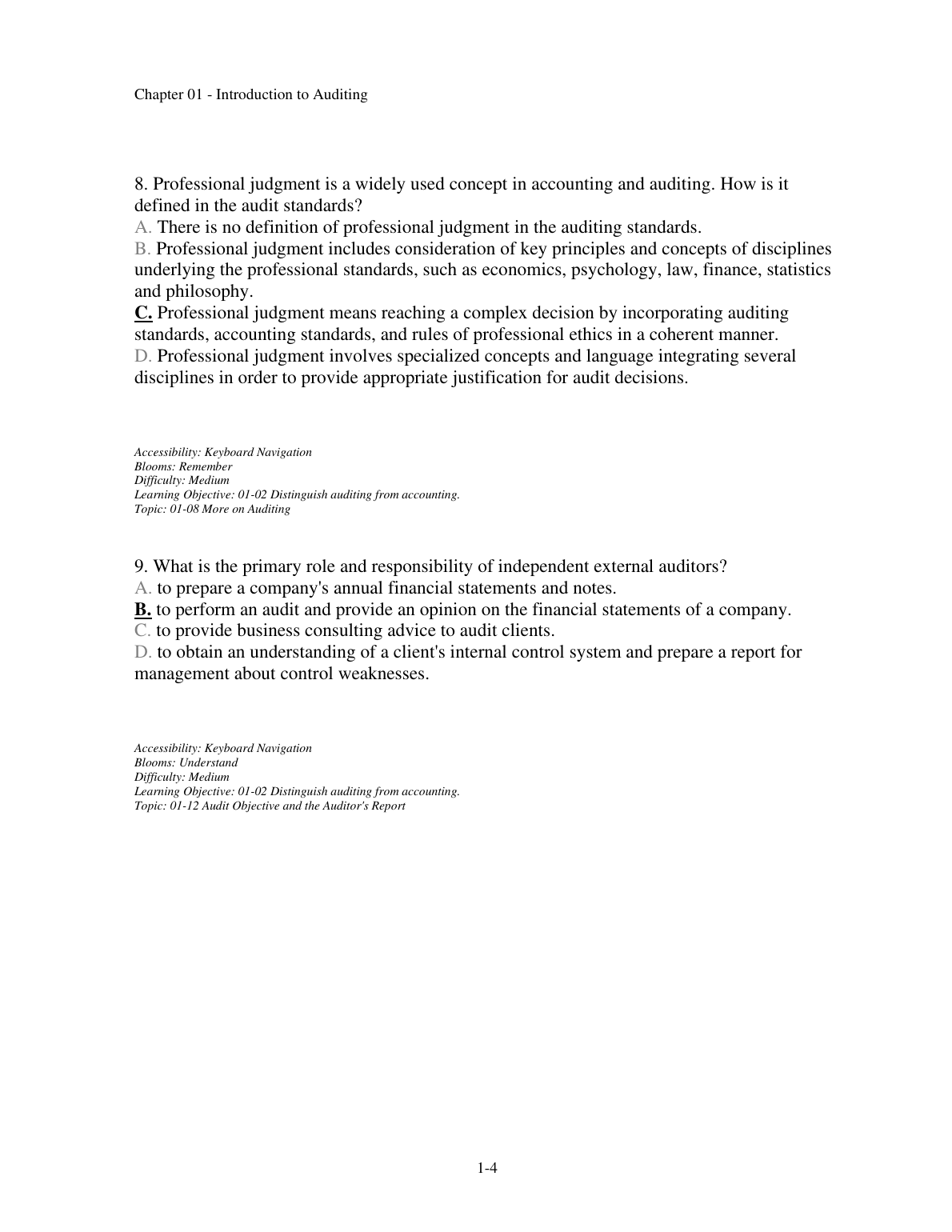 Chapter 01 - Introduction to Auditing

8. Professional judgment is a widely used concept in accounting and auditing. How is it defined in the audit standards?
A. There is no definition of professional judgment in the auditing standards.
B. Professional judgment includes consideration of key principles and concepts of disciplines underlying the professional standards, such as economics, psychology, law, finance, statistics and philosophy.
C. Professional judgment means reaching a complex decision by incorporating auditing standards, accounting standards, and rules of professional ethics in a coherent manner.
D. Professional judgment involves specialized concepts and language integrating several disciplines in order to provide appropriate justification for audit decisions.

Accessibility: Keyboard Navigation
Blooms: Remember
Difficulty: Medium
Learning Objective: 01-02 Distinguish auditing from accounting.
Topic: 01-08 More on Auditing

9. What is the primary role and responsibility of independent external auditors?
A. to prepare a company's annual financial statements and notes.
B. to perform an audit and provide an opinion on the financial statements of a company.
C. to provide business consulting advice to audit clients.
D. to obtain an understanding of a client's internal control system and prepare a report for management about control weaknesses.

Accessibility: Keyboard Navigation
Blooms: Understand
Difficulty: Medium
Learning Objective: 01-02 Distinguish auditing from accounting.
Topic: 01-12 Audit Objective and the Auditor's Report

1-4